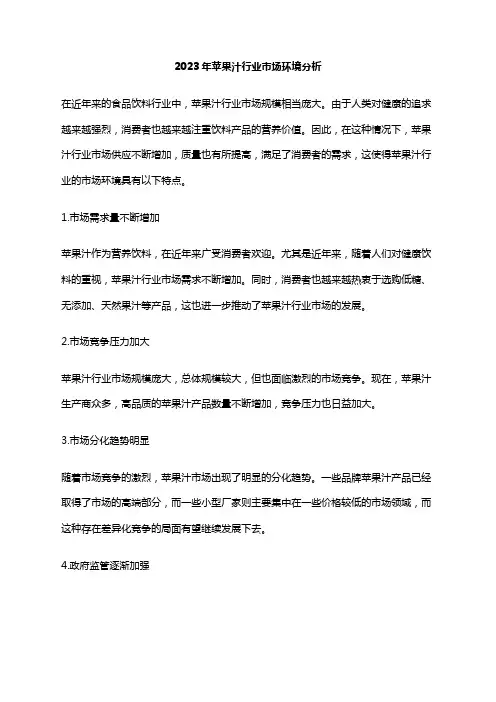 2023年苹果汁行业市场环境分析

在近年来的食品饮料行业中，苹果汁行业市场规模相当庞大。由于人类对健康的追求越来越强烈，消费者也越来越注重饮料产品的营养价值。因此，在这种情况下，苹果汁行业市场供应不断增加，质量也有所提高，满足了消费者的需求，这使得苹果汁行业的市场环境具有以下特点。

1.市场需求量不断增加

苹果汁作为营养饮料，在近年来广受消费者欢迎。尤其是近年来，随着人们对健康饮料的重视，苹果汁行业市场需求不断增加。同时，消费者也越来越热衷于选购低糖、无添加、天然果汁等产品，这也进一步推动了苹果汁行业市场的发展。

2.市场竞争压力加大

苹果汁行业市场规模庞大，总体规模较大，但也面临激烈的市场竞争。现在，苹果汁生产商众多，高品质的苹果汁产品数量不断增加，竞争压力也日益加大。

3.市场分化趋势明显

随着市场竞争的激烈，苹果汁市场出现了明显的分化趋势。一些品牌苹果汁产品已经取得了市场的高端部分，而一些小型厂家则主要集中在一些价格较低的市场领域，而这种存在差异化竞争的局面有望继续发展下去。

4.政府监管逐渐加强